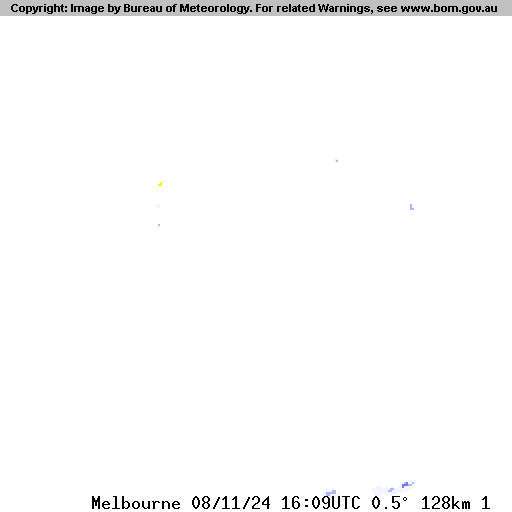 Copyright: Image by Bureau of Meteorology. For related Warnings, see www.bom.gov.au

Melbourne 08/11/24 16:09UTC 0.5° 128km 1